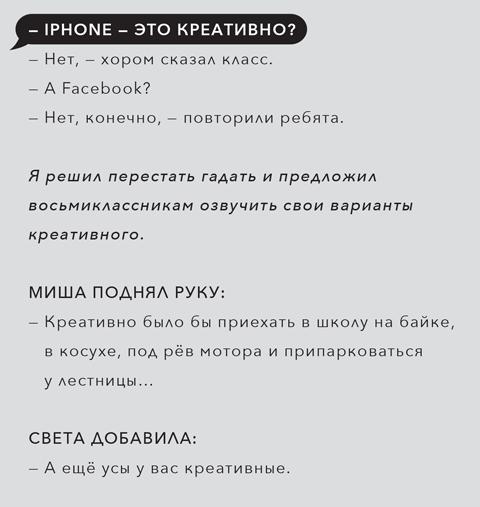 – IPHONE – ЭТО КРЕАТИВНО?

– Нет, – хором сказал класс.

– А Facebook?

– Нет, конечно, – повторили ребята.

Я решил перестать гадать и предложил восьмиклассникам озвучить свои варианты креативного.

МИША ПОДНЯЛ РУКУ:

– Креативно было бы приехать в школу на байке, в косухе, под рёв мотора и припарковаться у лестницы...

СВЕТА ДОБАВИЛА:

– А ещё усы у вас креативные.